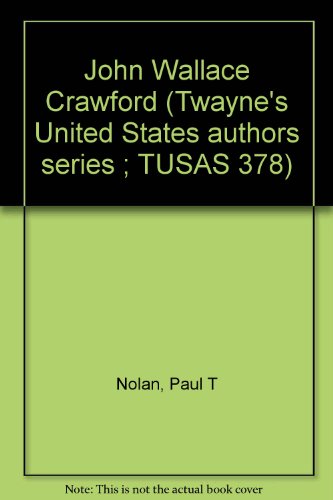 John Wallace Crawford (Twayne's United States authors series ; TUSAS 378)

Nolan, Paul T

Note: This is not the actual book cover